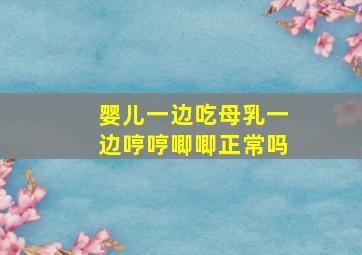 婴儿一边吃母乳一边哼哼唧唧正常吗